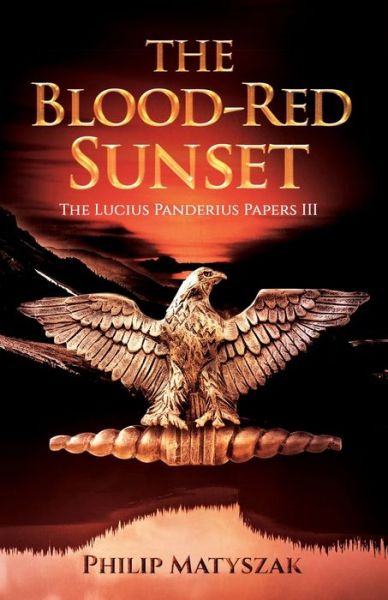 THE BLOOD-RED SUNSET

THE LUCIUS PANDERIUS PAPERS III

PHILIP MATYSZAK